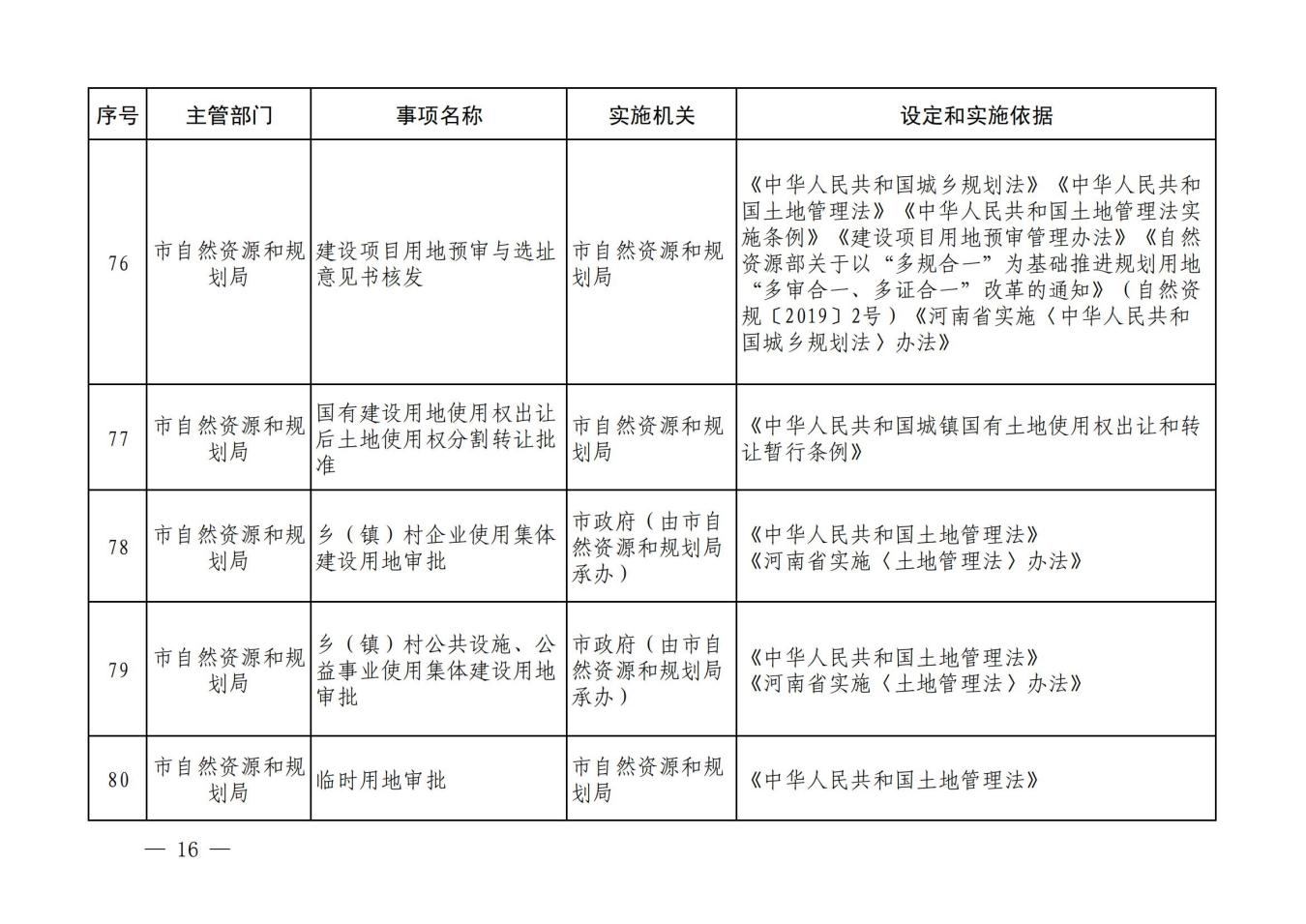 | 序号 | 主管部门 | 事项名称 | 实施机关 | 设定和实施依据 |
|---|---|---|---|---|
| 76 | 市自然资源和规划局 | 建设项目用地预审与选址意见书核发 | 市自然资源和规划局 | 《中华人民共和国城乡规划法》《中华人民共和国土地管理法》《中华人民共和国土地管理法实施条例》《建设项目用地预审管理办法》《自然资源部关于以“多规合一”为基础推进规划用地“多审合一、多证合一”改革的通知》（自然资规〔2019〕2号）《河南省实施〈中华人民共和国城乡规划法〉办法》 |
| 77 | 市自然资源和规划局 | 国有建设用地使用权出让后土地使用权分割转让批准 | 市自然资源和规划局 | 《中华人民共和国城镇国有土地使用权出让和转让暂行条例》 |
| 78 | 市自然资源和规划局 | 乡（镇）村企业使用集体建设用地审批 | 市政府（由市自然资源和规划局承办） | 《中华人民共和国土地管理法》《河南省实施〈土地管理法〉办法》 |
| 79 | 市自然资源和规划局 | 乡（镇）村公共设施、公益事业使用集体建设用地审批 | 市政府（由市自然资源和规划局承办） | 《中华人民共和国土地管理法》《河南省实施〈土地管理法〉办法》 |
| 80 | 市自然资源和规划局 | 临时用地审批 | 市自然资源和规划局 | 《中华人民共和国土地管理法》 |

— 16 —